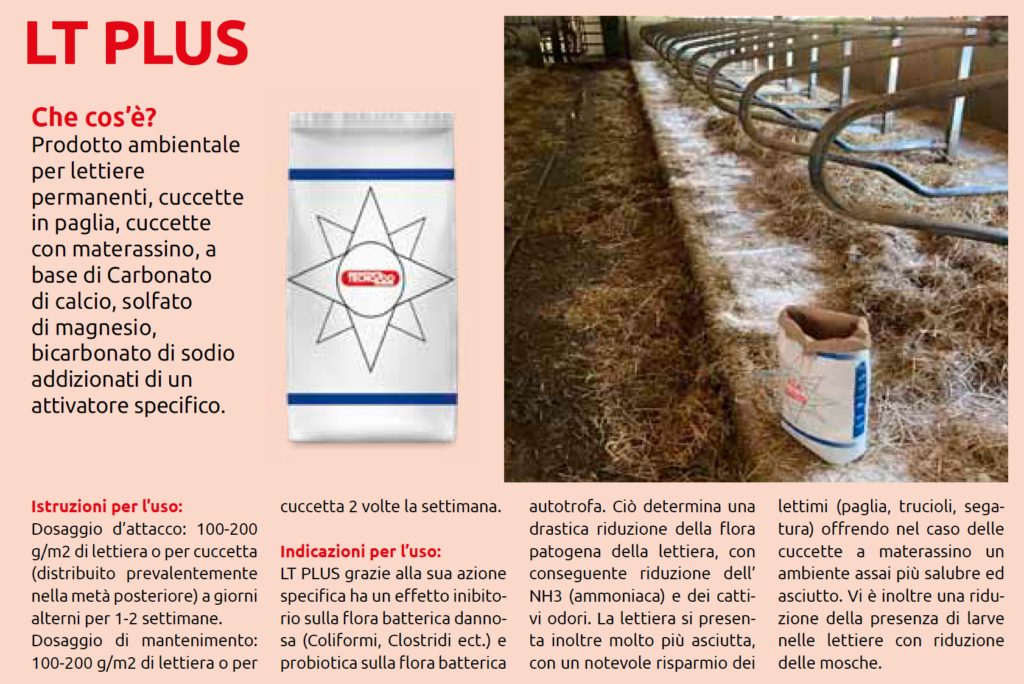 LT PLUS

Che cos'è?
Prodotto ambientale per lettiere permanenti, cuccette in paglia, cuccette con materassino, a base di Carbonato di calcio, solfato di magnesio, bicarbonato di sodio addizionati di un attivatore specifico.

TECNOZOO

Istruzioni per l'uso:
Dosaggio d'attacco: 100-200 g/m2 di lettiera o per cuccetta (distribuito prevalentemente nella metà posteriore) a giorni alterni per 1-2 settimane.
Dosaggio di mantenimento: 100-200 g/m2 di lettiera o per cuccetta 2 volte la settimana.

Indicazioni per l'uso:
LT PLUS grazie alla sua azione specifica ha un effetto inibitorio sulla flora batterica dannosa (Coliformi, Clostridi ect.) e probiotica sulla flora batterica autotrofa. Ciò determina una drastica riduzione della flora patogena della lettiera, con conseguente riduzione dell' NH3 (ammoniaca) e dei cattivi odori. La lettiera si presenta inoltre molto più asciutta, con un notevole risparmio dei lettimi (paglia, trucioli, segatura) offrendo nel caso delle cuccette a materassino un ambiente assai più salubre ed asciutto. Vi è inoltre una riduzione della presenza di larve nelle lettiere con riduzione delle mosche.